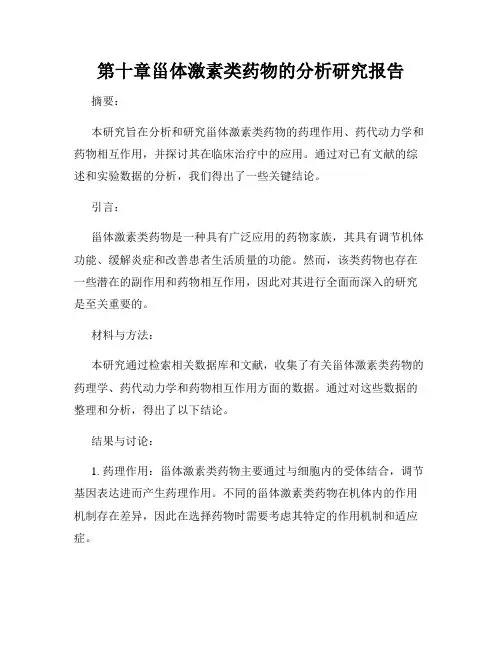 第十章甾体激素类药物的分析研究报告

摘要：

本研究旨在分析和研究甾体激素类药物的药理作用、药代动力学和药物相互作用，并探讨其在临床治疗中的应用。通过对已有文献的综述和实验数据的分析，我们得出了一些关键结论。

引言：

甾体激素类药物是一种具有广泛应用的药物家族，其具有调节机体功能、缓解炎症和改善患者生活质量的功能。然而，该类药物也存在一些潜在的副作用和药物相互作用，因此对其进行全面而深入的研究是至关重要的。

材料与方法：

本研究通过检索相关数据库和文献，收集了有关甾体激素类药物的药理学、药代动力学和药物相互作用方面的数据。通过对这些数据的整理和分析，得出了以下结论。

结果与讨论：

1. 药理作用：甾体激素类药物主要通过与细胞内的受体结合，调节基因表达进而产生药理作用。不同的甾体激素类药物在机体内的作用机制存在差异，因此在选择药物时需要考虑其特定的作用机制和适应症。